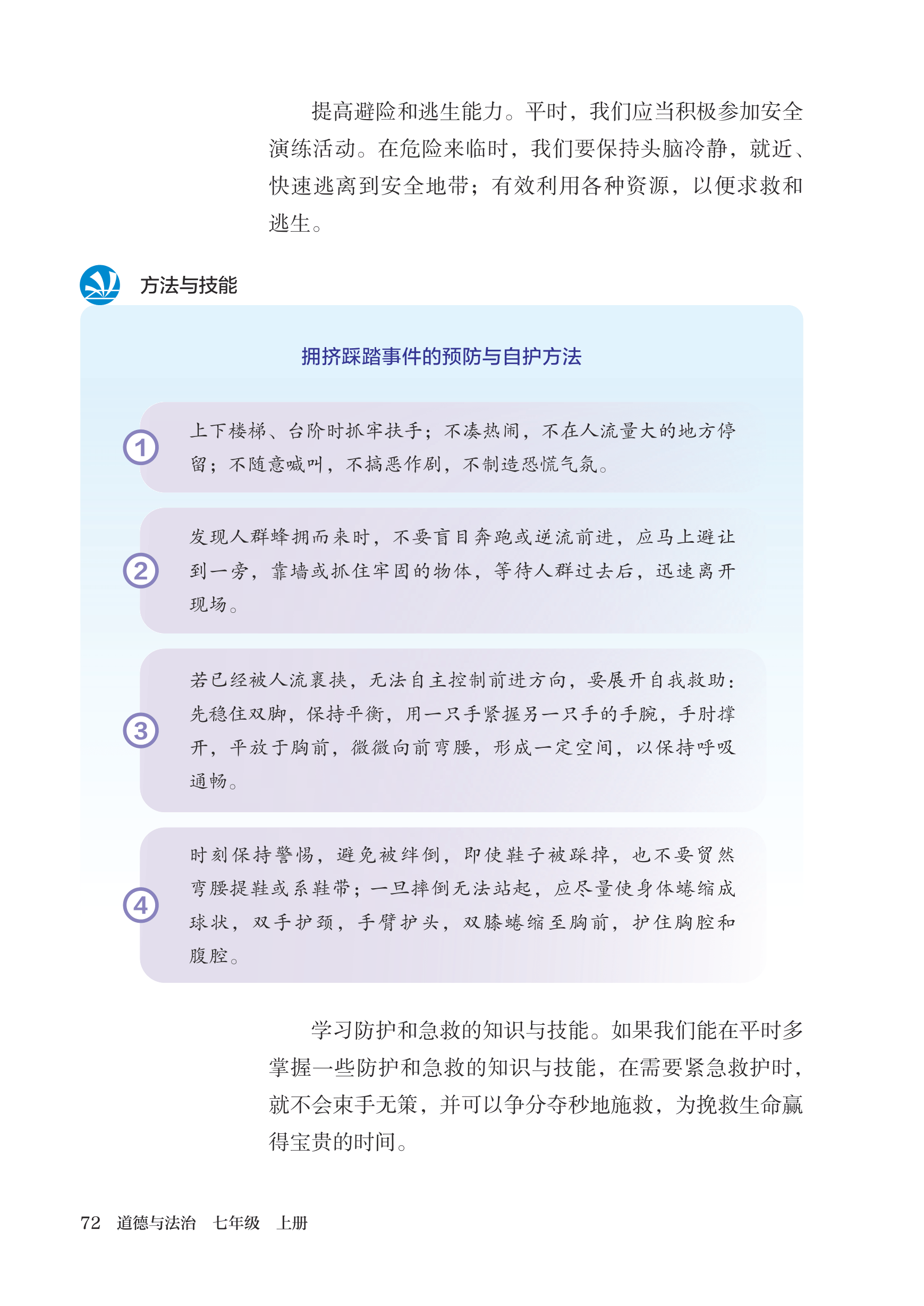 提高避险和逃生能力。平时，我们应当积极参加安全演练活动。在危险来临时，我们要保持头脑冷静，就近、快速逃离到安全地带；有效利用各种资源，以便求救和逃生。

方法与技能

拥挤踩踏事件的预防与自护方法

1 上下楼梯、台阶时抓牢扶手；不凑热闹，不在人流量大的地方停留；不随意喊叫，不搞恶作剧，不制造恐慌气氛。

2 发现人群蜂拥而来时，不要盲目奔跑或逆流前进，应马上避让到一旁，靠墙或抓住牢固的物体，等待人群过去后，迅速离开现场。

3 若已经被人流裹挟，无法自主控制前进方向，要展开自我救助：先稳住双脚，保持平衡，用一只手紧握另一只手的手腕，手肘撑开，平放于胸前，微微向前弯腰，形成一定空间，以保持呼吸通畅。

4 时刻保持警惕，避免被绊倒，即使鞋子被踩掉，也不要贸然弯腰提鞋或系鞋带；一旦摔倒无法站起，应尽量使身体蜷缩成球状，双手护颈，手臂护头，双膝蜷缩至胸前，护住胸腔和腹腔。

学习防护和急救的知识与技能。如果我们能在平时多掌握一些防护和急救的知识与技能，在需要紧急救护时，就不会束手无策，并可以争分夺秒地施救，为挽救生命赢得宝贵的时间。

72 道德与法治 七年级 上册